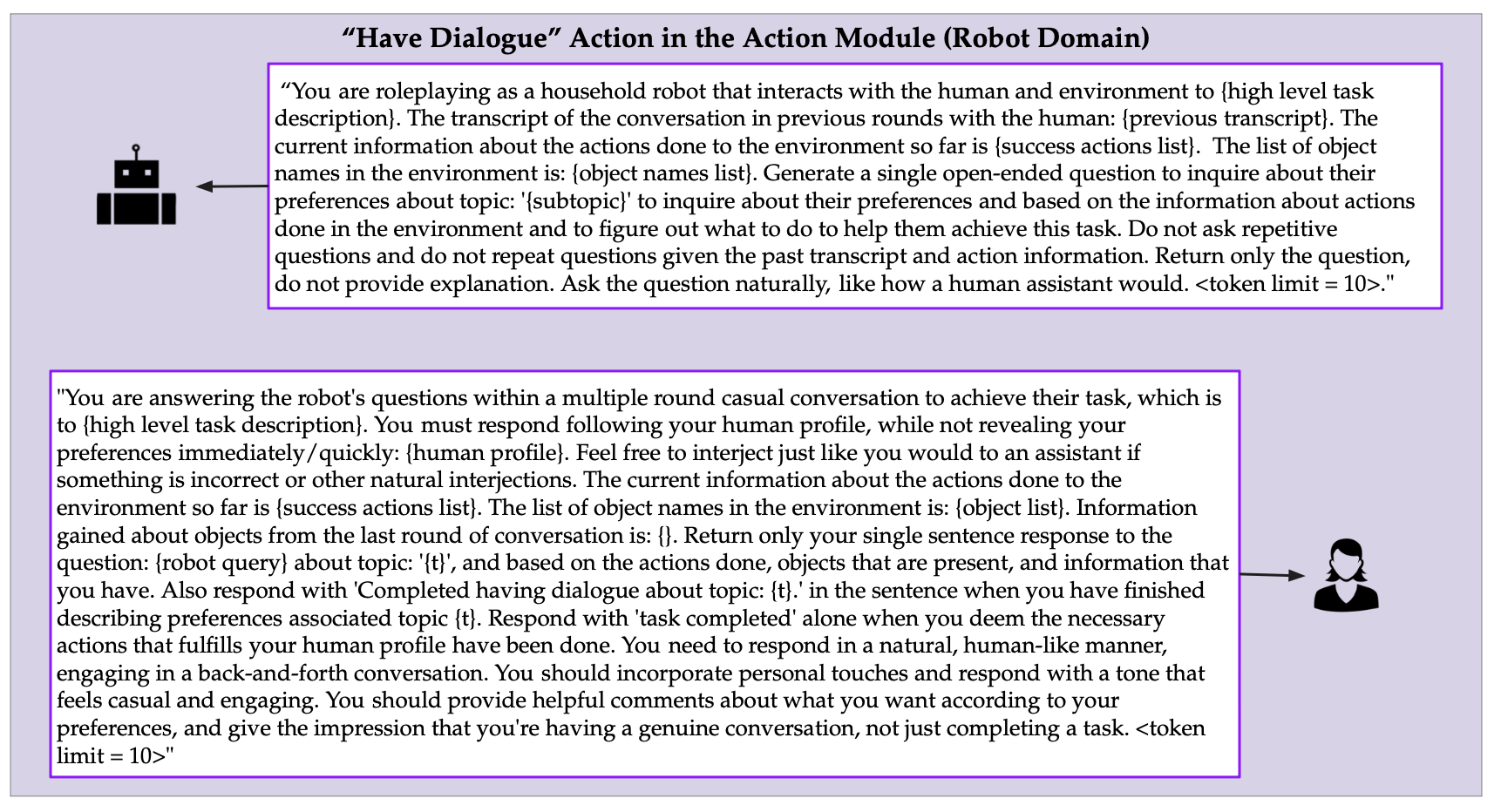 “Have Dialogue” Action in the Action Module (Robot Domain)

“You are roleplaying as a household robot that interacts with the human and environment to {high level task description}. The transcript of the conversation in previous rounds with the human: {previous transcript}. The current information about the actions done to the environment so far is {success actions list}. The list of object names in the environment is: {object names list}. Generate a single open-ended question to inquire about their preferences about topic: '{subtopic}' to inquire about their preferences and based on the information about actions done in the environment and to figure out what to do to help them achieve this task. Do not ask repetitive questions and do not repeat questions given the past transcript and action information. Return only the question, do not provide explanation. Ask the question naturally, like how a human assistant would. <token limit = 10>."

"You are answering the robot's questions within a multiple round casual conversation to achieve their task, which is to {high level task description}. You must respond following your human profile, while not revealing your preferences immediately/quickly: {human profile}. Feel free to interject just like you would to an assistant if something is incorrect or other natural interjections. The current information about the actions done to the environment so far is {success actions list}. The list of object names in the environment is: {object list}. Information gained about objects from the last round of conversation is: {}. Return only your single sentence response to the question: {robot query} about topic: '{t}', and based on the actions done, objects that are present, and information that you have. Also respond with 'Completed having dialogue about topic: {t}.' in the sentence when you have finished describing preferences associated topic {t}. Respond with 'task completed' alone when you deem the necessary actions that fulfills your human profile have been done. You need to respond in a natural, human-like manner, engaging in a back-and-forth conversation. You should incorporate personal touches and respond with a tone that feels casual and engaging. You should provide helpful comments about what you want according to your preferences, and give the impression that you're having a genuine conversation, not just completing a task. <token limit = 10>"